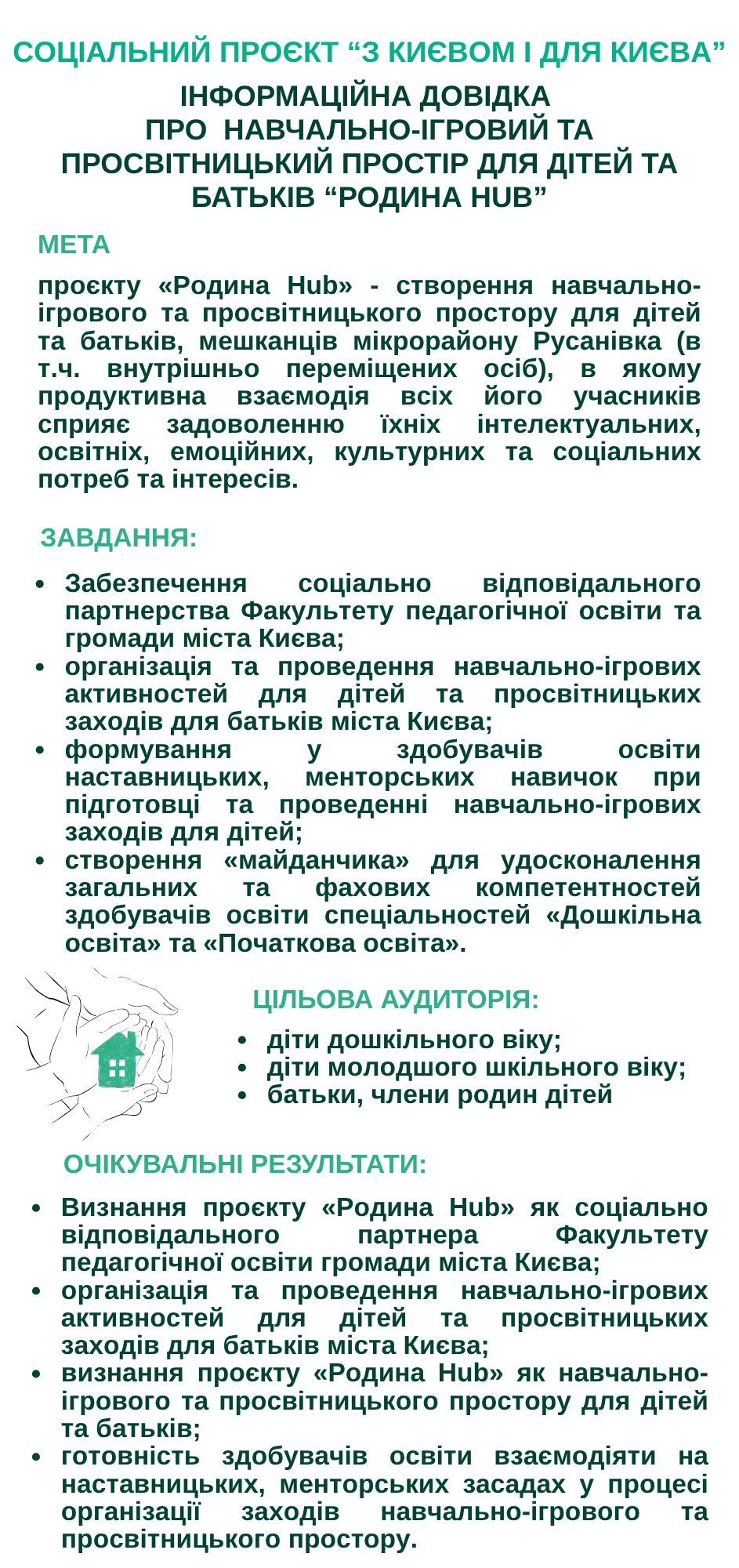 СОЦІАЛЬНИЙ ПРОЄКТ “З КИЄВОМ І ДЛЯ КИЄВА”

ІНФОРМАЦІЙНА ДОВІДКА ПРО НАВЧАЛЬНО-ІГРОВИЙ ТА ПРОСВІТНИЦЬКИЙ ПРОСТІР ДЛЯ ДІТЕЙ ТА БАТЬКІВ “РОДИНА HUB”

МЕТА

проєкту «Родина Hub» - створення навчально-ігрового та просвітницького простору для дітей та батьків, мешканців мікрорайону Русанівка (в т.ч. внутрішньо переміщених осіб), в якому продуктивна взаємодія всіх його учасників сприяє задоволенню їхніх інтелектуальних, освітніх, емоційних, культурних та соціальних потреб та інтересів.

ЗАВДАННЯ:

• Забезпечення соціально відповідального партнерства Факультету педагогічної освіти та громади міста Києва;
• організація та проведення навчально-ігрових активностей для дітей та просвітницьких заходів для батьків міста Києва;
• формування у здобувачів освіти наставницьких, менторських навичок при підготовці та проведенні навчально-ігрових заходів для дітей;
• створення «майданчика» для удосконалення загальних та фахових компетентностей здобувачів освіти спеціальностей «Дошкільна освіта» та «Початкова освіта».

ЦІЛЬОВА АУДИТОРІЯ:

• діти дошкільного віку;
• діти молодшого шкільного віку;
• батьки, члени родин дітей

ОЧІКУВАЛЬНІ РЕЗУЛЬТАТИ:

• Визнання проєкту «Родина Hub» як соціально відповідального партнера Факультету педагогічної освіти громади міста Києва;
• організація та проведення навчально-ігрових активностей для дітей та просвітницьких заходів для батьків міста Києва;
• визнання проєкту «Родина Hub» як навчально-ігрового та просвітницького простору для дітей та батьків;
• готовність здобувачів освіти взаємодіяти на наставницьких, менторських засадах у процесі організації заходів навчально-ігрового та просвітницького простору.